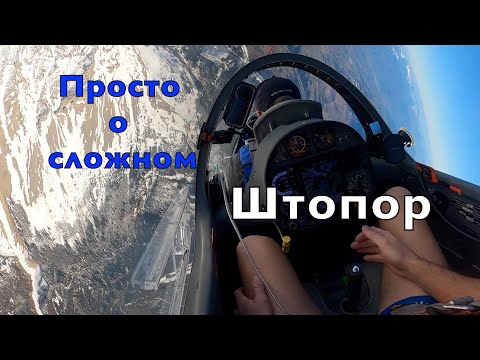 Просто
о
сложном

Штопор